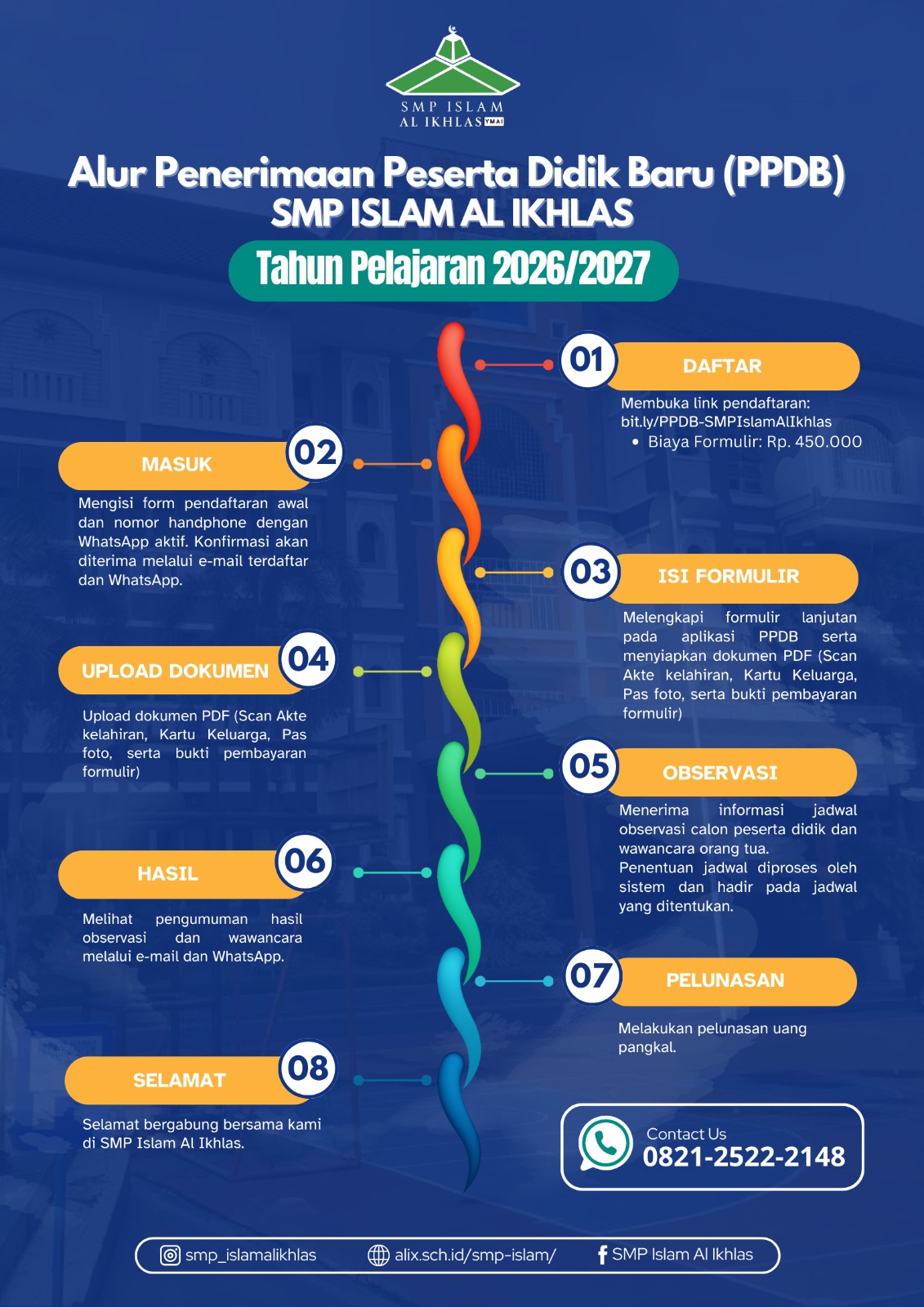 SMP ISLAM
AL IKHLAS YMAI

Alur Penerimaan Peserta Didik Baru (PPDB)
SMP ISLAM AL IKHLAS

Tahun Pelajaran 2026/2027

01 DAFTAR

Membuka link pendaftaran: bit.ly/PPDB-SMPIslamAlIkhlas
• Biaya Formulir: Rp. 450.000

02 MASUK

Mengisi form pendaftaran awal dan nomor handphone dengan WhatsApp aktif. Konfirmasi akan diterima melalui e-mail terdaftar dan WhatsApp.

03 ISI FORMULIR

Melengkapi formulir lanjutan pada aplikasi PPDB serta menyiapkan dokumen PDF (Scan Akte kelahiran, Kartu Keluarga, Pas foto, serta bukti pembayaran formulir)

04 UPLOAD DOKUMEN

Upload dokumen PDF (Scan Akte kelahiran, Kartu Keluarga, Pas foto, serta bukti pembayaran formulir)

05 OBSERVASI

Menerima informasi jadwal observasi calon peserta didik dan wawancara orang tua.
Penentuan jadwal diproses oleh sistem dan hadir pada jadwal yang ditentukan.

06 HASIL

Melihat pengumuman hasil observasi dan wawancara melalui e-mail dan WhatsApp.

07 PELUNASAN

Melakukan pelunasan uang pangkal.

08 SELAMAT

Selamat bergabung bersama kami di SMP Islam Al Ikhlas.

Contact Us
0821-2522-2148

smp_islamalikhlas alix.sch.id/smp-islam/ SMP Islam Al Ikhlas